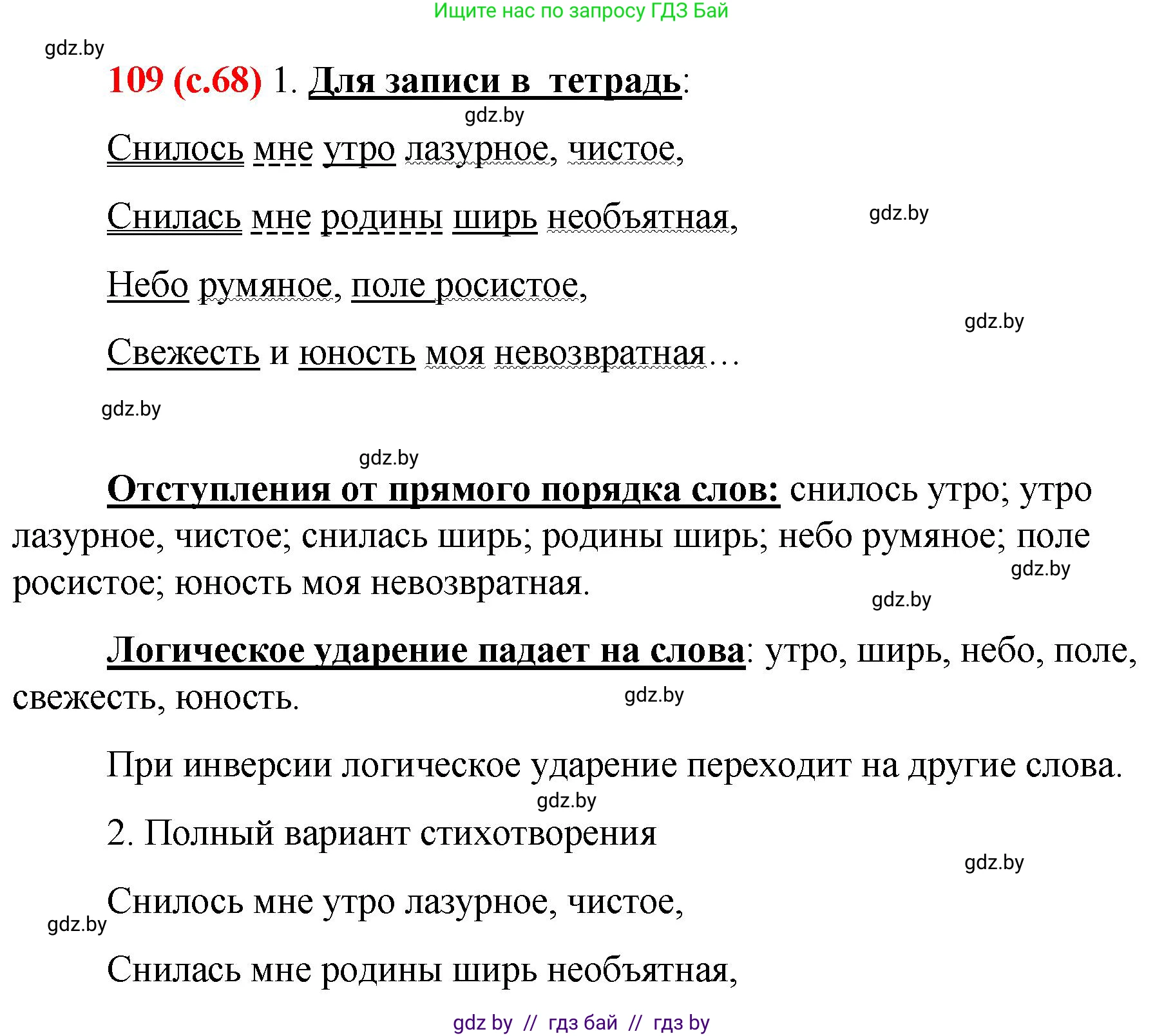 Ищите нас по запросу ГДЗ Бай

gdz.by

109 (с.68) 1. Для записи в тетрадь:

gdz.by

Снилось мне утро лазурное, чистое,

Снилась мне родины ширь необъятная,

gdz.by

Небо румяное, поле росистое,

gdz.by

Свежесть и юность моя невозвратная…

gdz.by

gdz.by

Отступления от прямого порядка слов: снилось утро; утро лазурное, чистое; снилась ширь; родины ширь; небо румяное; поле росистое; юность моя невозвратная.

gdz.by

gdz.by

Логическое ударение падает на слова: утро, ширь, небо, поле, свежесть, юность.

gdz.by

При инверсии логическое ударение переходит на другие слова.

gdz.by

2. Полный вариант стихотворения

gdz.by

Снилось мне утро лазурное, чистое,

gdz.by

Снилась мне родины ширь необъятная,

gdz by // гдз бай // гдз by